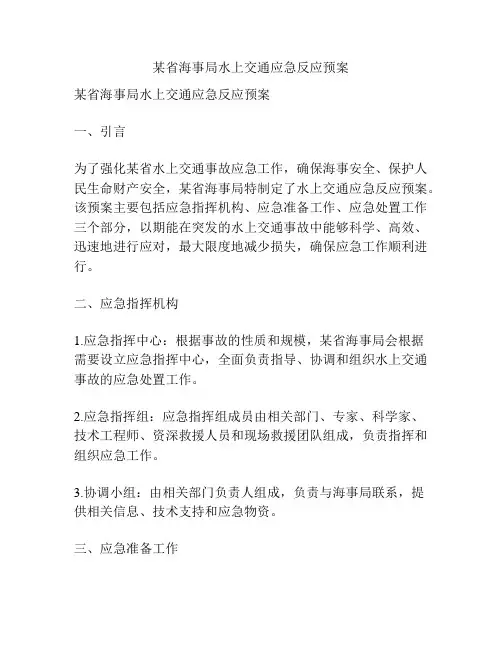 某省海事局水上交通应急反应预案

某省海事局水上交通应急反应预案

一、引言

为了强化某省水上交通事故应急工作，确保海事安全、保护人民生命财产安全，某省海事局特制定了水上交通应急反应预案。该预案主要包括应急指挥机构、应急准备工作、应急处置工作三个部分，以期能在突发的水上交通事故中能够科学、高效、迅速地进行应对，最大限度地减少损失，确保应急工作顺利进行。

二、应急指挥机构

1.应急指挥中心：根据事故的性质和规模，某省海事局会根据需要设立应急指挥中心，全面负责指导、协调和组织水上交通事故的应急处置工作。

2.应急指挥组：应急指挥组成员由相关部门、专家、科学家、技术工程师、资深救援人员和现场救援团队组成，负责指挥和组织应急工作。

3.协调小组：由相关部门负责人组成，负责与海事局联系，提供相关信息、技术支持和应急物资。

三、应急准备工作